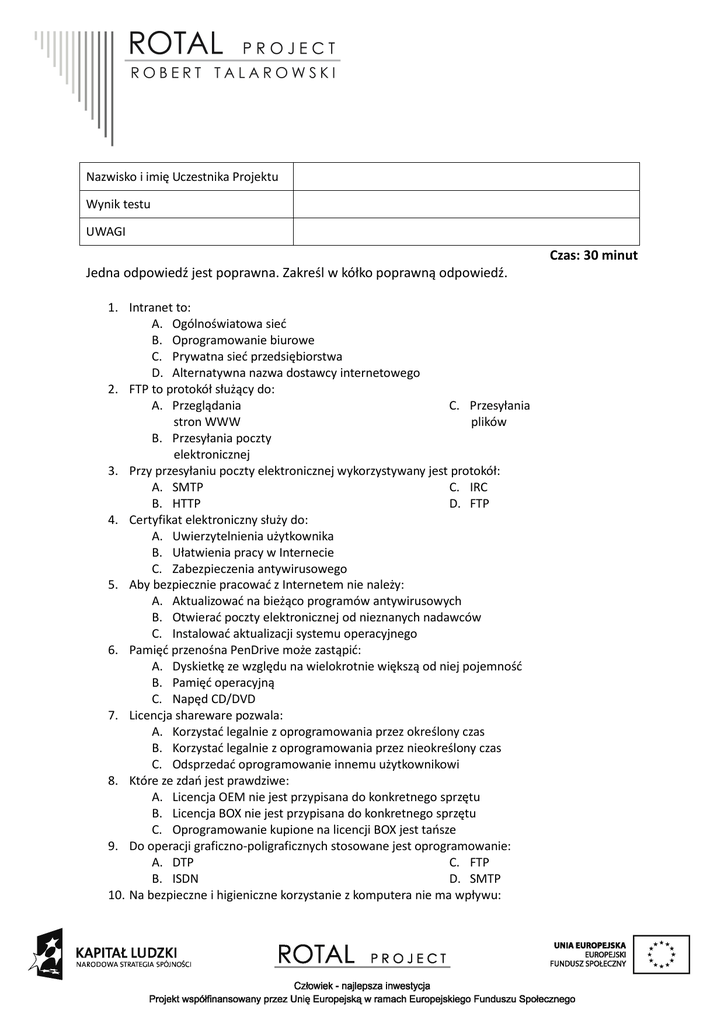 ROTAL PROJECT
ROBERT TALAROWSKI

| Nazwisko i imię Uczestnika Projektu | |
|---|---|
| Wynik testu | |
| UWAGI | |

Czas: 30 minut

Jedna odpowiedź jest poprawna. Zakreśl w kółko poprawną odpowiedź.

1. Intranet to:
A. Ogólnoświatowa sieć
B. Oprogramowanie biurowe
C. Prywatna sieć przedsiębiorstwa
D. Alternatywna nazwa dostawcy internetowego
2. FTP to protokół służący do:
A. Przeglądania stron WWW
B. Przesyłania poczty elektronicznej
C. Przesyłania plików
3. Przy przesyłaniu poczty elektronicznej wykorzystywany jest protokół:
A. SMTP
B. HTTP
C. IRC
D. FTP
4. Certyfikat elektroniczny służy do:
A. Uwierzytelnienia użytkownika
B. Ułatwienia pracy w Internecie
C. Zabezpieczenia antywirusowego
5. Aby bezpiecznie pracować z Internetem nie należy:
A. Aktualizować na bieżąco programów antywirusowych
B. Otwierać poczty elektronicznej od nieznanych nadawców
C. Instalować aktualizacji systemu operacyjnego
6. Pamięć przenośna PenDrive może zastąpić:
A. Dyskietkę ze względu na wielokrotnie większą od niej pojemność
B. Pamięć operacyjną
C. Napęd CD/DVD
7. Licencja shareware pozwala:
A. Korzystać legalnie z oprogramowania przez określony czas
B. Korzystać legalnie z oprogramowania przez nieokreślony czas
C. Odsprzedać oprogramowanie innemu użytkownikowi
8. Które ze zdań jest prawdziwe:
A. Licencja OEM nie jest przypisana do konkretnego sprzętu
B. Licencja BOX nie jest przypisana do konkretnego sprzętu
C. Oprogramowanie kupione na licencji BOX jest tańsze
9. Do operacji graficzno-poligraficznych stosowane jest oprogramowanie:
A. DTP
B. ISDN
C. FTP
D. SMTP
10. Na bezpieczne i higieniczne korzystanie z komputera nie ma wpływu:

KAPITAŁ LUDZKI
NARODOWA STRATEGIA SPÓJNOŚCI

ROTAL PROJECT

UNIA EUROPEJSKA
EUROPEJSKI
FUNDUSZ SPOŁECZNY

Człowiek - najlepsza inwestycja
Projekt współfinansowany przez Unię Europejską w ramach Europejskiego Funduszu Społecznego